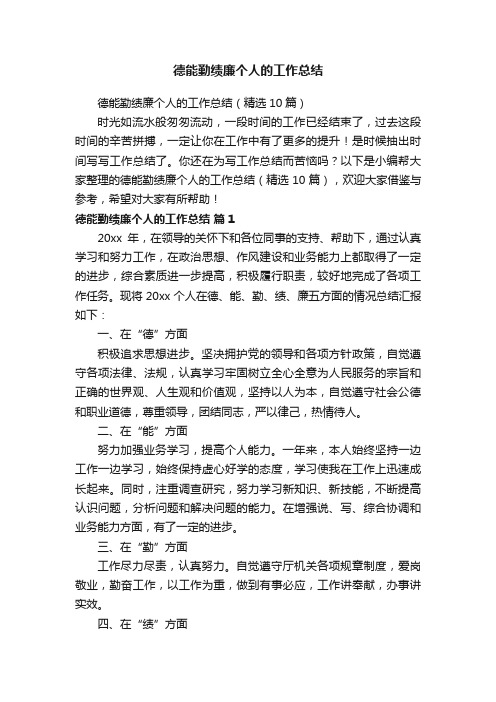 德能勤绩廉个人的工作总结

德能勤绩廉个人的工作总结（精选 10 篇）

时光如流水般匆匆流动，一段时间的工作已经结束了，过去这段时间的辛苦拼搏，一定让你在工作中有了更多的提升！是时候抽出时间写写工作总结了。你还在为写工作总结而苦恼吗？以下是小编帮大家整理的德能勤绩廉个人的工作总结（精选 10 篇），欢迎大家借鉴与参考，希望对大家有所帮助！

德能勤绩廉个人的工作总结 篇 1

20xx 年，在领导的关怀下和各位同事的支持、帮助下，通过认真学习和努力工作，在政治思想、作风建设和业务能力上都取得了一定的进步，综合素质进一步提高，积极履行职责，较好地完成了各项工作任务。现将 20xx 个人在德、能、勤、绩、廉五方面的情况总结汇报如下：

一、在“德”方面

积极追求思想进步。坚决拥护党的领导和各项方针政策，自觉遵守各项法律、法规，认真学习牢固树立全心全意为人民服务的宗旨和正确的世界观、人生观和价值观，坚持以人为本，自觉遵守社会公德和职业道德，尊重领导，团结同志，严以律己，热情待人。

二、在“能”方面

努力加强业务学习，提高个人能力。一年来，本人始终坚持一边工作一边学习，始终保持虚心好学的态度，学习使我在工作上迅速成长起来。同时，注重调查研究，努力学习新知识、新技能，不断提高认识问题，分析问题和解决问题的能力。在增强说、写、综合协调和业务能力方面，有了一定的进步。

三、在“勤”方面

工作尽力尽责，认真努力。自觉遵守厅机关各项规章制度，爱岗敬业，勤奋工作，以工作为重，做到有事必应，工作讲奉献，办事讲实效。

四、在“绩”方面